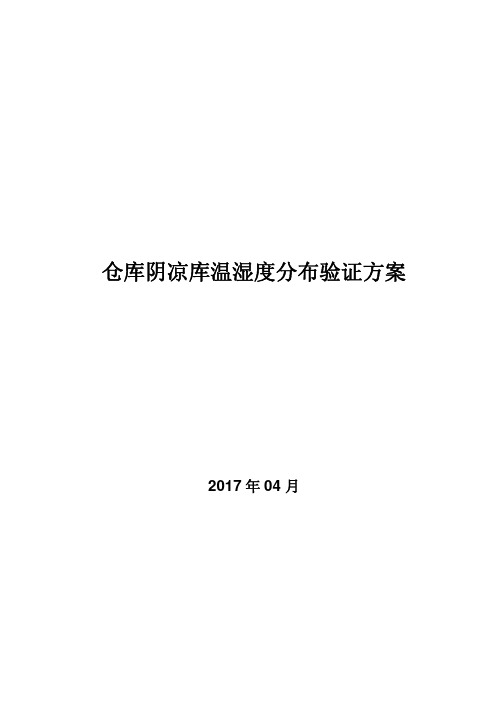 仓库阴凉库温湿度分布验证方案

2017 年 04 月